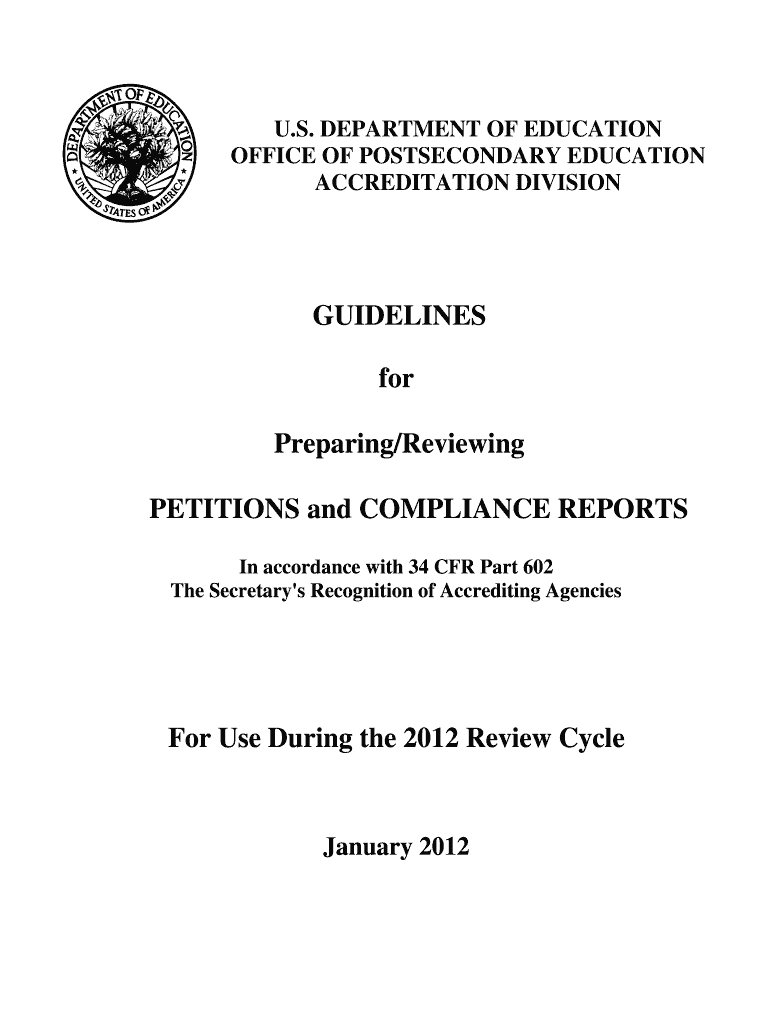 DEPARTMENT OF EDUCATION
UNITED STATES OF AMERICA

U.S. DEPARTMENT OF EDUCATION
OFFICE OF POSTSECONDARY EDUCATION
ACCREDITATION DIVISION

GUIDELINES

for

Preparing/Reviewing

PETITIONS and COMPLIANCE REPORTS

In accordance with 34 CFR Part 602
The Secretary's Recognition of Accrediting Agencies

For Use During the 2012 Review Cycle

January 2012